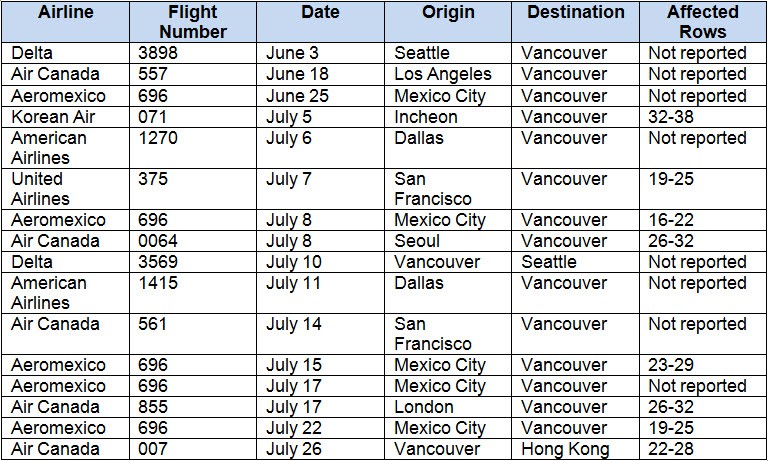 | Airline | Flight Number | Date | Origin | Destination | Affected Rows |
|---|---|---|---|---|---|
| Delta | 3898 | June 3 | Seattle | Vancouver | Not reported |
| Air Canada | 557 | June 18 | Los Angeles | Vancouver | Not reported |
| Aeromexico | 696 | June 25 | Mexico City | Vancouver | Not reported |
| Korean Air | 071 | July 5 | Incheon | Vancouver | 32-38 |
| American Airlines | 1270 | July 6 | Dallas | Vancouver | Not reported |
| United Airlines | 375 | July 7 | San Francisco | Vancouver | 19-25 |
| Aeromexico | 696 | July 8 | Mexico City | Vancouver | 16-22 |
| Air Canada | 0064 | July 8 | Seoul | Vancouver | 26-32 |
| Delta | 3569 | July 10 | Vancouver | Seattle | Not reported |
| American Airlines | 1415 | July 11 | Dallas | Vancouver | Not reported |
| Air Canada | 561 | July 14 | San Francisco | Vancouver | Not reported |
| Aeromexico | 696 | July 15 | Mexico City | Vancouver | 23-29 |
| Aeromexico | 696 | July 17 | Mexico City | Vancouver | Not reported |
| Air Canada | 855 | July 17 | London | Vancouver | 26-32 |
| Aeromexico | 696 | July 22 | Mexico City | Vancouver | 19-25 |
| Air Canada | 007 | July 26 | Vancouver | Hong Kong | 22-28 |